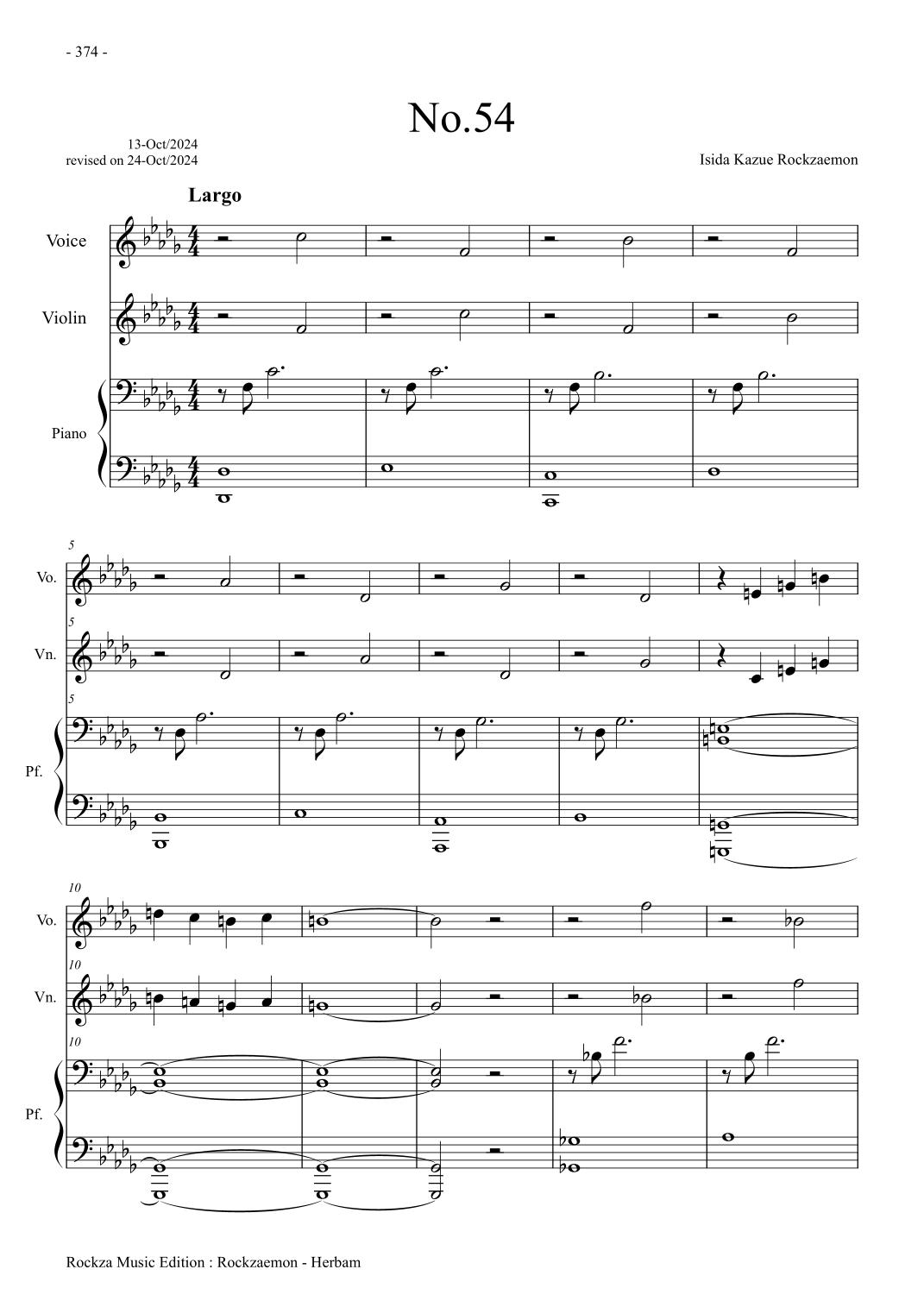 - 374 -

No.54

13-Oct/2024
revised on 24-Oct/2024

Isida Kazue Rockzaemon

Largo

Voice

Violin

Piano

5

Vo.

5

Vn.

5

Pf.

10

Vo.

10

Vn.

10

Pf.

Rockza Music Edition : Rockzaemon - Herbam